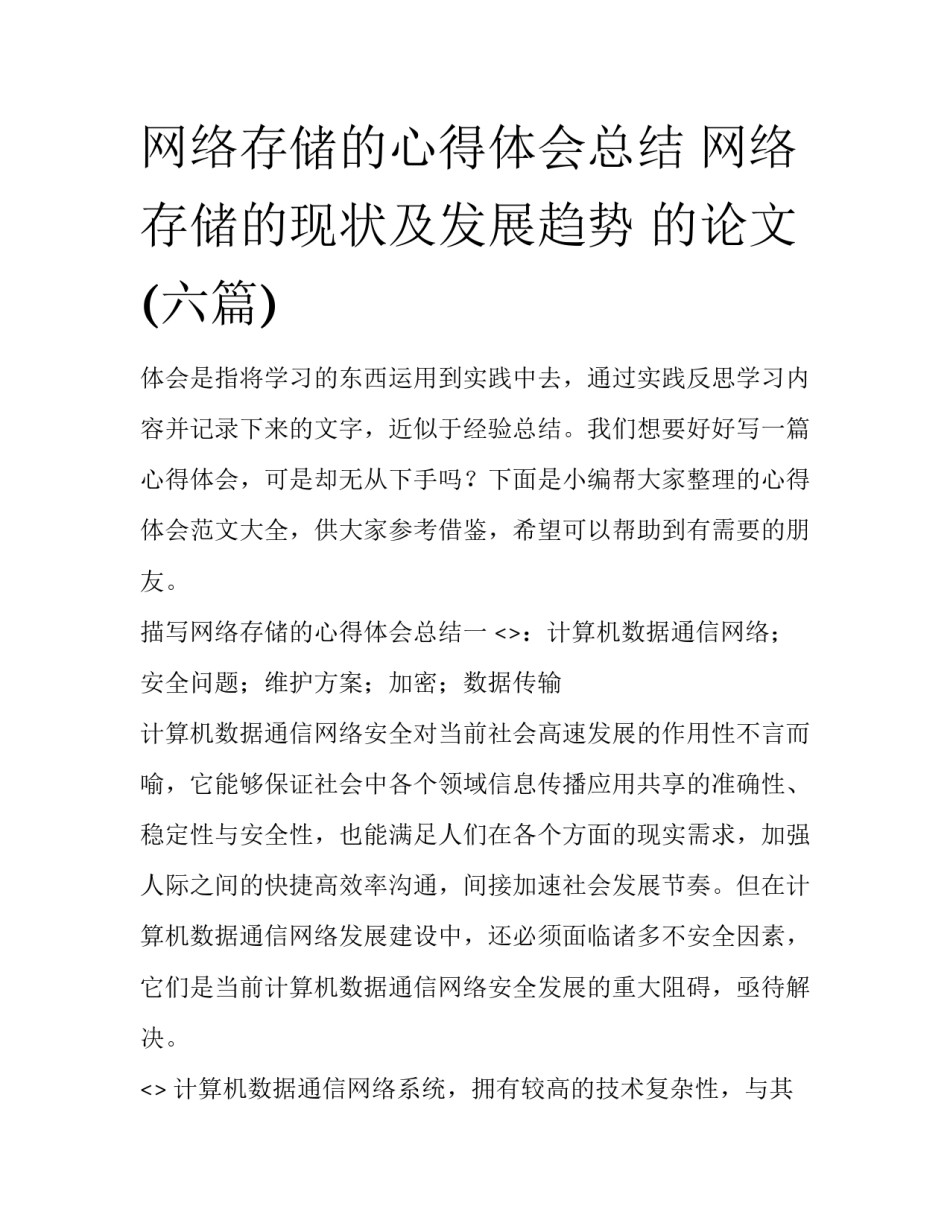 网络存储的心得体会总结 网络存储的现状及发展趋势 的论文(六篇)

体会是指将学习的东西运用到实践中去，通过实践反思学习内容并记录下来的文字，近似于经验总结。我们想要好好写一篇心得体会，可是却无从下手吗？下面是小编帮大家整理的心得体会范文大全，供大家参考借鉴，希望可以帮助到有需要的朋友。

描写网络存储的心得体会总结一 <>：计算机数据通信网络；安全问题；维护方案；加密；数据传输

计算机数据通信网络安全对当前社会高速发展的作用性不言而喻，它能够保证社会中各个领域信息传播应用共享的准确性、稳定性与安全性，也能满足人们在各个方面的现实需求，加强人际之间的快捷高效率沟通，间接加速社会发展节奏。但在计算机数据通信网络发展建设中，还必须面临诸多不安全因素，它们是当前计算机数据通信网络安全发展的重大阻碍，亟待解决。

<> 计算机数据通信网络系统，拥有较高的技术复杂性，与其